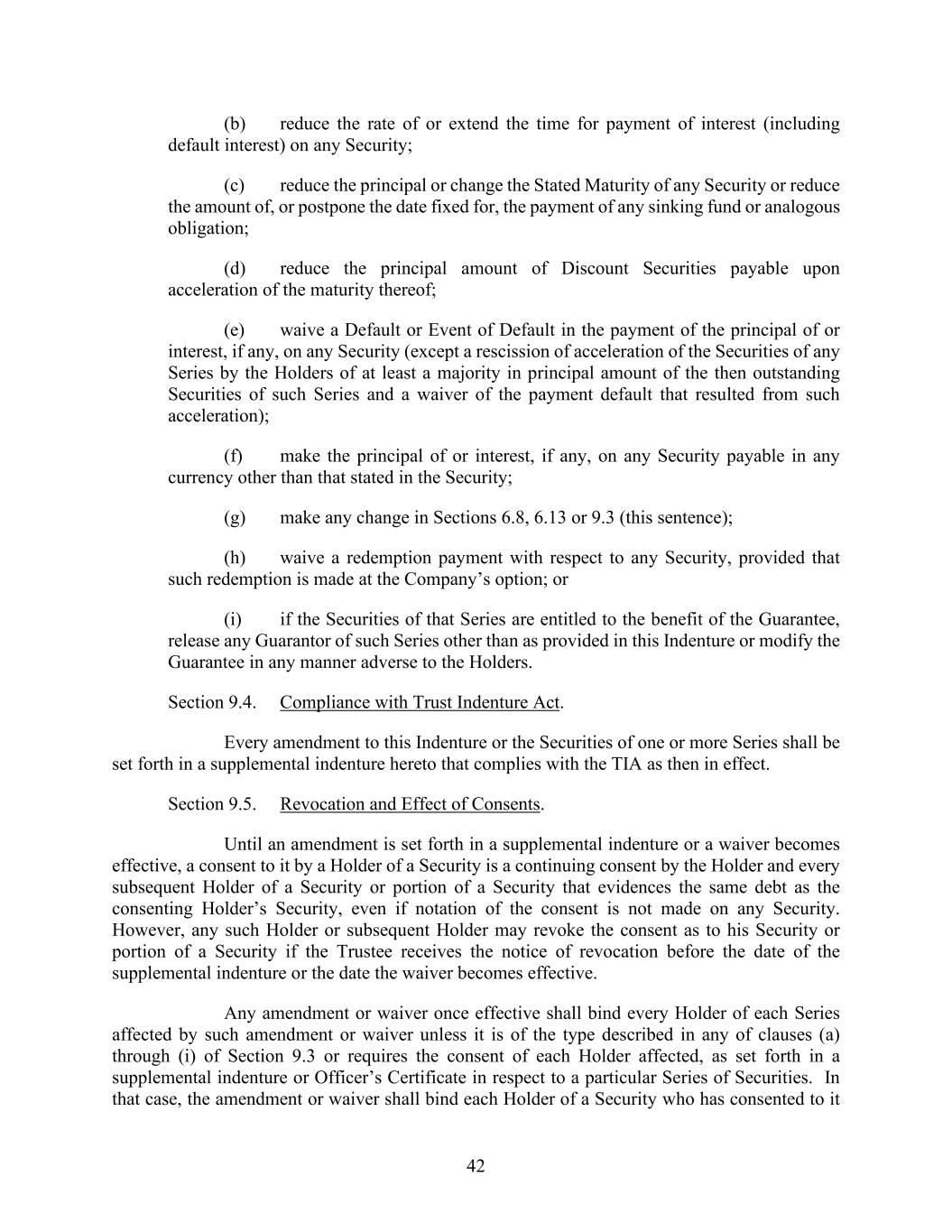 (b) reduce the rate of or extend the time for payment of interest (including default interest) on any Security;

(c) reduce the principal or change the Stated Maturity of any Security or reduce the amount of, or postpone the date fixed for, the payment of any sinking fund or analogous obligation;

(d) reduce the principal amount of Discount Securities payable upon acceleration of the maturity thereof;

(e) waive a Default or Event of Default in the payment of the principal of or interest, if any, on any Security (except a rescission of acceleration of the Securities of any Series by the Holders of at least a majority in principal amount of the then outstanding Securities of such Series and a waiver of the payment default that resulted from such acceleration);

(f) make the principal of or interest, if any, on any Security payable in any currency other than that stated in the Security;

(g) make any change in Sections 6.8, 6.13 or 9.3 (this sentence);

(h) waive a redemption payment with respect to any Security, provided that such redemption is made at the Company's option; or

(i) if the Securities of that Series are entitled to the benefit of the Guarantee, release any Guarantor of such Series other than as provided in this Indenture or modify the Guarantee in any manner adverse to the Holders.

Section 9.4. Compliance with Trust Indenture Act.

Every amendment to this Indenture or the Securities of one or more Series shall be set forth in a supplemental indenture hereto that complies with the TIA as then in effect.

Section 9.5. Revocation and Effect of Consents.

Until an amendment is set forth in a supplemental indenture or a waiver becomes effective, a consent to it by a Holder of a Security is a continuing consent by the Holder and every subsequent Holder of a Security or portion of a Security that evidences the same debt as the consenting Holder's Security, even if notation of the consent is not made on any Security. However, any such Holder or subsequent Holder may revoke the consent as to his Security or portion of a Security if the Trustee receives the notice of revocation before the date of the supplemental indenture or the date the waiver becomes effective.

Any amendment or waiver once effective shall bind every Holder of each Series affected by such amendment or waiver unless it is of the type described in any of clauses (a) through (i) of Section 9.3 or requires the consent of each Holder affected, as set forth in a supplemental indenture or Officer's Certificate in respect to a particular Series of Securities. In that case, the amendment or waiver shall bind each Holder of a Security who has consented to it

42